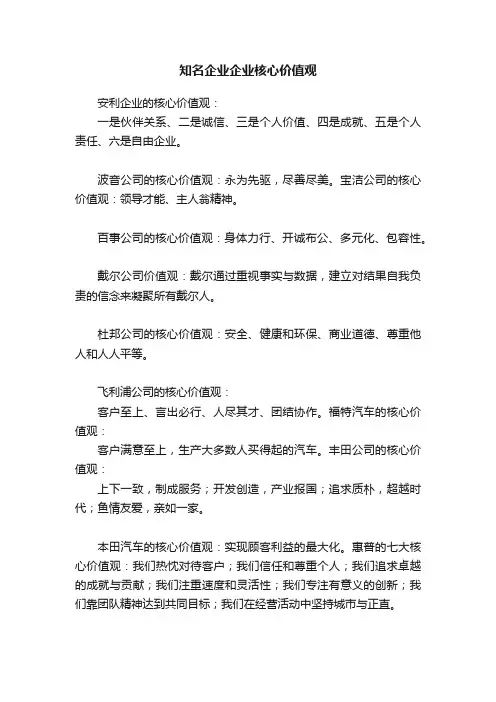 知名企业企业核心价值观

安利企业的核心价值观：

一是伙伴关系、二是诚信、三是个人价值、四是成就、五是个人责任、六是自由企业。

波音公司的核心价值观：永为先驱，尽善尽美。宝洁公司的核心价值观：领导才能、主人翁精神。

百事公司的核心价值观：身体力行、开诚布公、多元化、包容性。

戴尔公司价值观：戴尔通过重视事实与数据，建立对结果自我负责的信念来凝聚所有戴尔人。

杜邦公司的核心价值观：安全、健康和环保、商业道德、尊重他人和人人平等。

飞利浦公司的核心价值观：

客户至上、言出必行、人尽其才、团结协作。福特汽车的核心价值观：

客户满意至上，生产大多数人买得起的汽车。丰田公司的核心价值观：

上下一致，制成服务；开发创造，产业报国；追求质朴，超越时代；鱼情友爱，亲如一家。

本田汽车的核心价值观：实现顾客利益的最大化。惠普的七大核心价值观：我们热忱对待客户；我们信任和尊重个人；我们追求卓越的成就与贡献；我们注重速度和灵活性；我们专注有意义的创新；我们靠团队精神达到共同目标；我们在经营活动中坚持城市与正直。